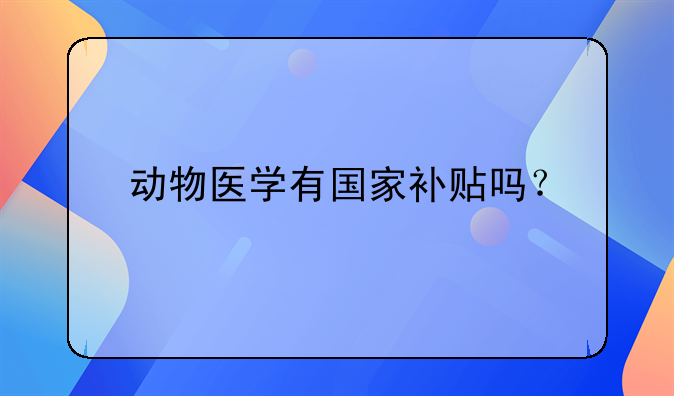 动物医学有国家补贴吗？